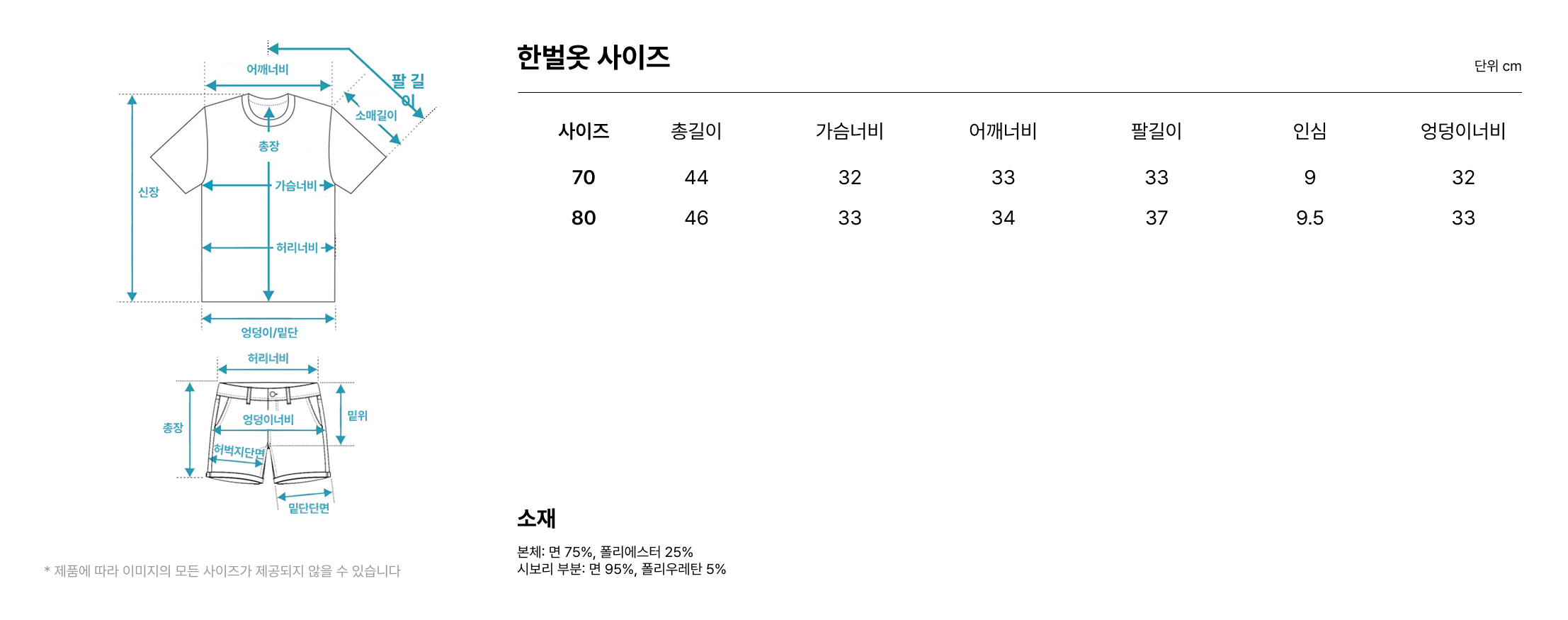 어깨너비

팔 길이

소매길이

총장

신장

가슴너비

허리너비

엉덩이/밑단

허리너비

총장

엉덩이너비

밑위

허벅지단면

밑단단면

* 제품에 따라 이미지의 모든 사이즈가 제공되지 않을 수 있습니다

한벌옷 사이즈

단위 cm

| 사이즈 | 총길이 | 가슴너비 | 어깨너비 | 팔길이 | 인심 | 엉덩이너비 |
|---|---|---|---|---|---|---|
| 70 | 44 | 32 | 33 | 33 | 9 | 32 |
| 80 | 46 | 33 | 34 | 37 | 9.5 | 33 |

소재

본체: 면 75%, 폴리에스터 25%
시보리 부분: 면 95%, 폴리우레탄 5%